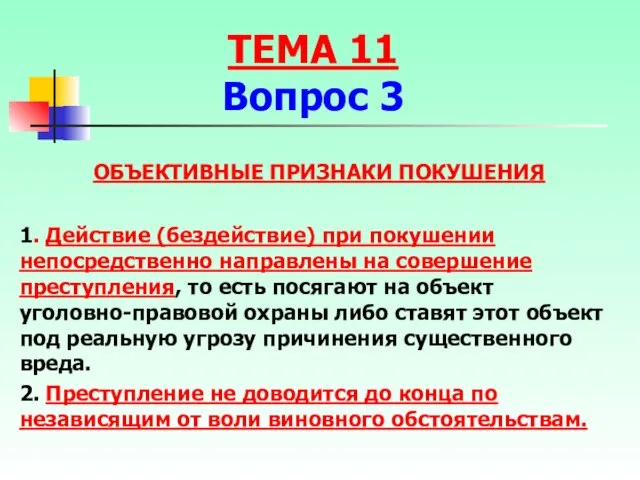 ТЕМА 11
Вопрос 3

ОБЪЕКТИВНЫЕ ПРИЗНАКИ ПОКУШЕНИЯ

1. Действие (бездействие) при покушении непосредственно направлены на совершение преступления, то есть посягают на объект уголовно-правовой охраны либо ставят этот объект под реальную угрозу причинения существенного вреда.

2. Преступление не доводится до конца по независящим от воли виновного обстоятельствам.